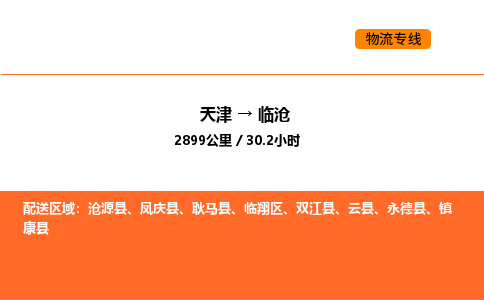 物流专线

天津 → 临沧

2899公里 / 30.2小时

配送区域：沧源县、凤庆县、耿马县、临翔区、双江县、云县、永德县、镇康县